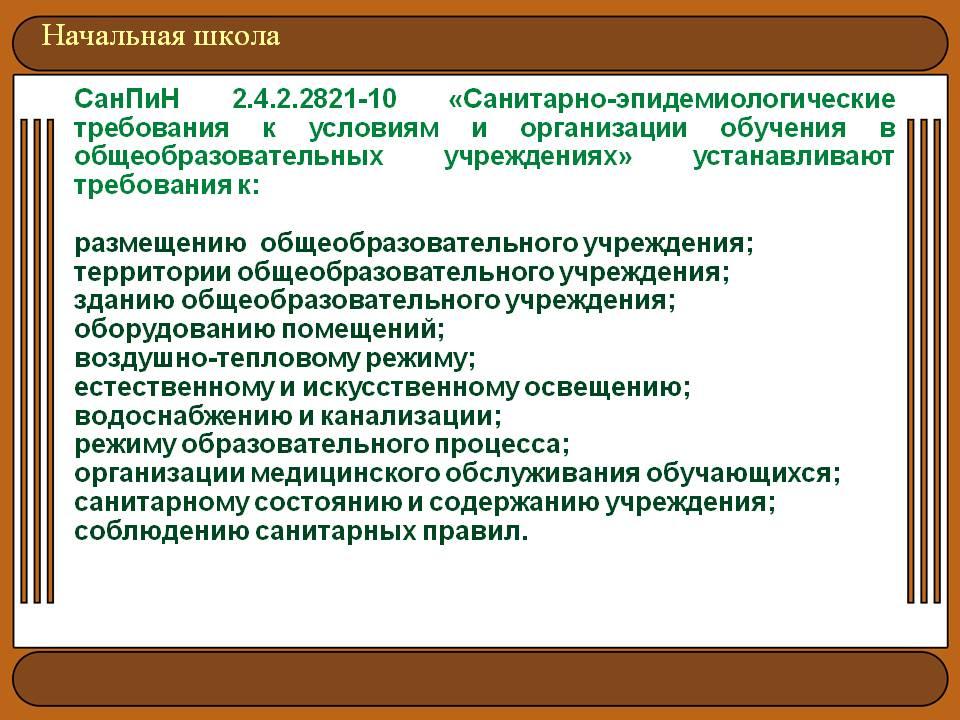 Начальная школа

СанПиН 2.4.2.2821-10 «Санитарно-эпидемиологические требования к условиям и организации обучения в общеобразовательных учреждениях» устанавливают требования к:

размещению общеобразовательного учреждения;
территории общеобразовательного учреждения;
зданию общеобразовательного учреждения;
оборудованию помещений;
воздушно-тепловому режиму;
естественному и искусственному освещению;
водоснабжению и канализации;
режиму образовательного процесса;
организации медицинского обслуживания обучающихся;
санитарному состоянию и содержанию учреждения;
соблюдению санитарных правил.